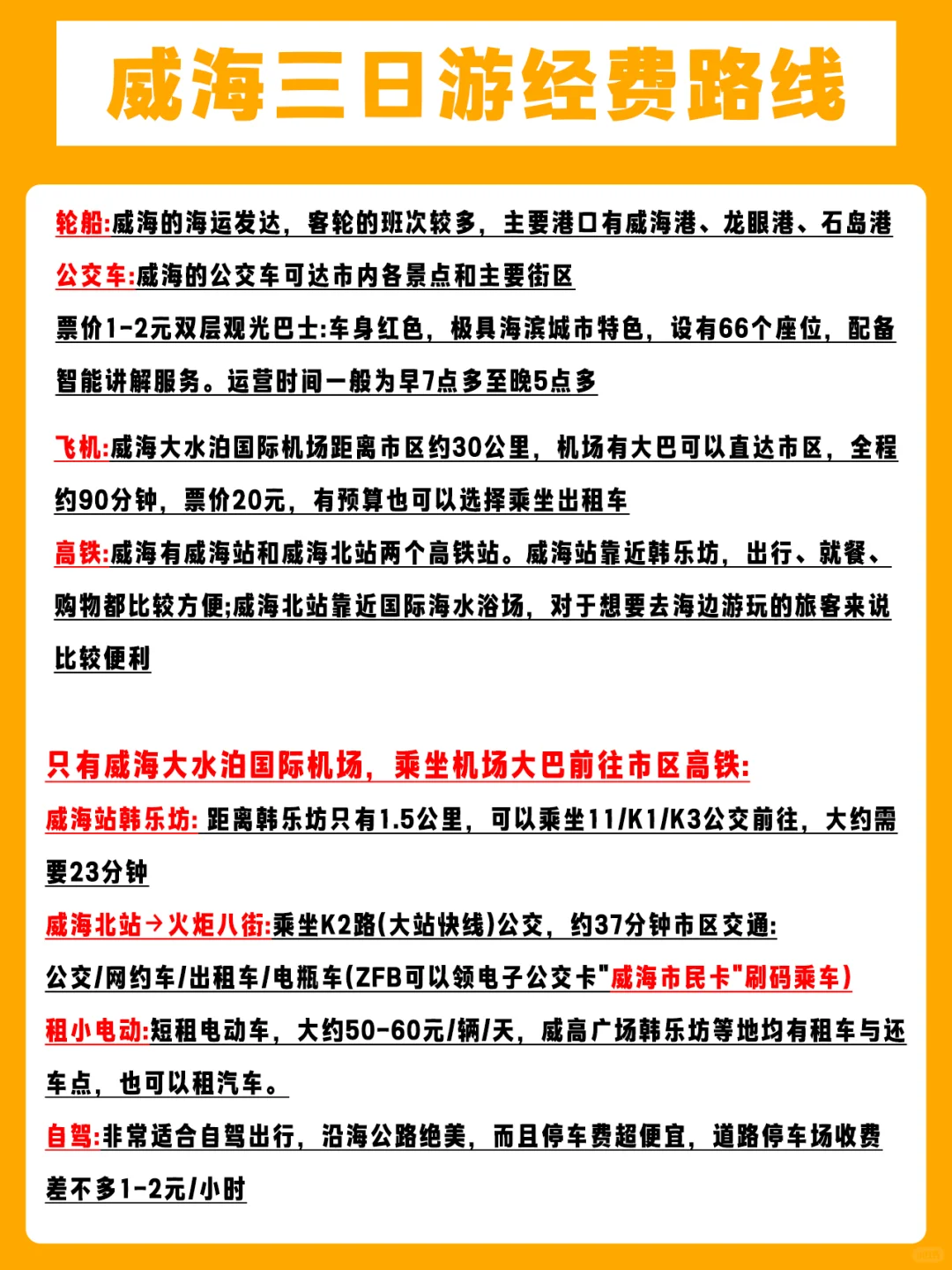 威海三日游经费路线

轮船:威海的海运发达，客轮的班次较多，主要港口有威海港、龙眼港、石岛港

公交车:威海的公交车可达市内各景点和主要街区

票价1-2元双层观光巴士:车身红色，极具海滨城市特色，设有66个座位，配备智能讲解服务。运营时间一般为早7点多至晚5点多

飞机:威海大水泊国际机场距离市区约30公里，机场有大巴可以直达市区，全程约90分钟，票价20元，有预算也可以选择乘坐出租车

高铁:威海有威海站和威海北站两个高铁站。威海站靠近韩乐坊，出行、就餐、购物都比较方便;威海北站靠近国际海水浴场，对于想要去海边游玩的旅客来说比较便利

只有威海大水泊国际机场，乘坐机场大巴前往市区高铁:

威海站韩乐坊: 距离韩乐坊只有1.5公里，可以乘坐11/K1/K3公交前往，大约需要23分钟

威海北站→火炬八街:乘坐K2路(大站快线)公交，约37分钟市区交通:

公交/网约车/出租车/电瓶车(ZFB可以领电子公交卡"威海市民卡"刷码乘车)

租小电动:短租电动车，大约50-60元/辆/天，威高广场韩乐坊等地均有租车与还车点，也可以租汽车。

自驾:非常适合自驾出行，沿海公路绝美，而且停车费超便宜，道路停车场收费差不多1-2元/小时